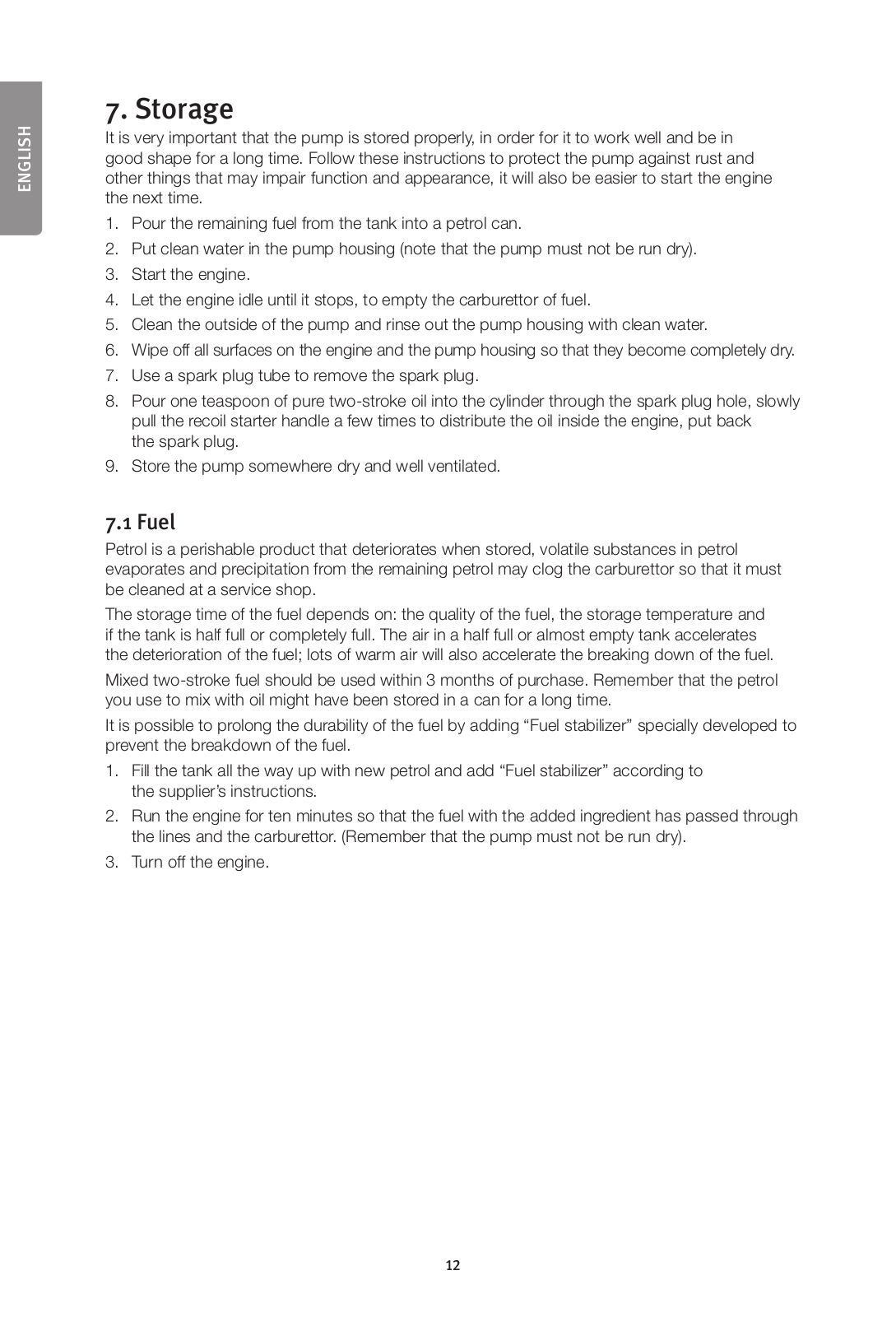 ENGLISH

7. Storage

It is very important that the pump is stored properly, in order for it to work well and be in good shape for a long time. Follow these instructions to protect the pump against rust and other things that may impair function and appearance, it will also be easier to start the engine the next time.

1. Pour the remaining fuel from the tank into a petrol can.
2. Put clean water in the pump housing (note that the pump must not be run dry).
3. Start the engine.
4. Let the engine idle until it stops, to empty the carburettor of fuel.
5. Clean the outside of the pump and rinse out the pump housing with clean water.
6. Wipe off all surfaces on the engine and the pump housing so that they become completely dry.
7. Use a spark plug tube to remove the spark plug.
8. Pour one teaspoon of pure two-stroke oil into the cylinder through the spark plug hole, slowly pull the recoil starter handle a few times to distribute the oil inside the engine, put back the spark plug.
9. Store the pump somewhere dry and well ventilated.

7.1 Fuel

Petrol is a perishable product that deteriorates when stored, volatile substances in petrol evaporates and precipitation from the remaining petrol may clog the carburettor so that it must be cleaned at a service shop.

The storage time of the fuel depends on: the quality of the fuel, the storage temperature and if the tank is half full or completely full. The air in a half full or almost empty tank accelerates the deterioration of the fuel; lots of warm air will also accelerate the breaking down of the fuel.

Mixed two-stroke fuel should be used within 3 months of purchase. Remember that the petrol you use to mix with oil might have been stored in a can for a long time.

It is possible to prolong the durability of the fuel by adding “Fuel stabilizer” specially developed to prevent the breakdown of the fuel.

1. Fill the tank all the way up with new petrol and add “Fuel stabilizer” according to the supplier’s instructions.
2. Run the engine for ten minutes so that the fuel with the added ingredient has passed through the lines and the carburettor. (Remember that the pump must not be run dry).
3. Turn off the engine.

12